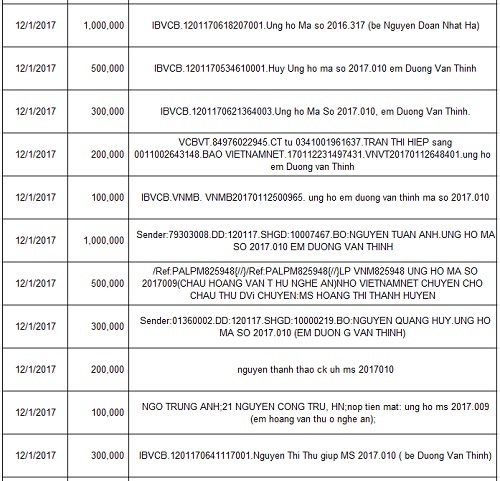 | | | |
|---|---|---|
| 12/1/2017 | 1,000,000 | IBVCB.1201170618207001.Ung ho Ma so 2016.317 (be Nguyen Doan Nhat Ha) |
| 12/1/2017 | 500,000 | IBVCB.1201170534610001.Huy Ung ho ma so 2017.010 em Duong Van Thinh |
| 12/1/2017 | 300,000 | IBVCB.1201170621364003.Ung ho Ma So 2017.010, em Duong Van Thinh. |
| 12/1/2017 | 200,000 | VCBVT.84976022945.CT tu 0341001961637.TRAN THI HIEP sang 0011002643148.BAO VIETNAMNET.170112231497431.VNVT20170112648401.ung ho em Duong van Thinh |
| 12/1/2017 | 100,000 | IBVCB.VNMB. VNMB20170112500965. ung ho em duong van thinh ma so 2017.010 |
| 12/1/2017 | 1,000,000 | Sender:79303008.DD:120117.SHGD:10007467.BO:NGUYEN TUAN ANH.UNG HO MA SO 2017.010 EM DUONG VAN THINH |
| 12/1/2017 | 500,000 | /Ref:PALPM825948{//}/Ref:PALPM825948{//}LP VNM825948 UNG HO MA SO 2017009(CHAU HOANG VAN T HU NGHE AN)NHO VIETNAMNET CHUYEN CHO CHAU THU DVi CHUYEN:MS HOANG THI THANH HUYEN |
| 12/1/2017 | 300,000 | Sender:01360002.DD:120117.SHGD:10000219.BO:NGUYEN QUANG HUY.UNG HO MA SO 2017.010 (EM DUON G VAN THINH) |
| 12/1/2017 | 200,000 | nguyen thanh thao ck uh ms 2017010 |
| 12/1/2017 | 100,000 | NGO TRUNG ANH;21 NGUYEN CONG TRU, HN;nop tien mat: ung ho ms 2017.009 (em hoang van thu o nghe an); |
| 12/1/2017 | 300,000 | IBVCB.1201170641117001.Nguyen Thi Thu giup MS 2017.010 ( be Duong Van Thinh) |